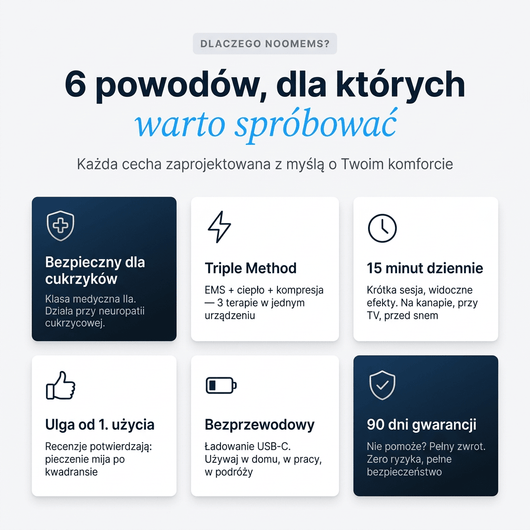 DLACZEGO NOOMEMS?

6 powodów, dla których warto spróbować

Każda cecha zaprojektowana z myślą o Twoim komforcie

Bezpieczny dla cukrzyków
Klasa medyczna IIa. Działa przy neuropatii cukrzycowej.

Triple Method
EMS + ciepło + kompresja — 3 terapie w jednym urządzeniu

15 minut dziennie
Krótka sesja, widoczne efekty. Na kanapie, przy TV, przed snem

Ulga od 1. użycia
Recenzje potwierdzają: pieczenie mija po kwadransie

Bezprzewodowy
Ładowanie USB-C. Używaj w domu, w pracy, w podróży

90 dni gwarancji
Nie pomoże? Pełny zwrot. Zero ryzyka, pełne bezpieczeństwo